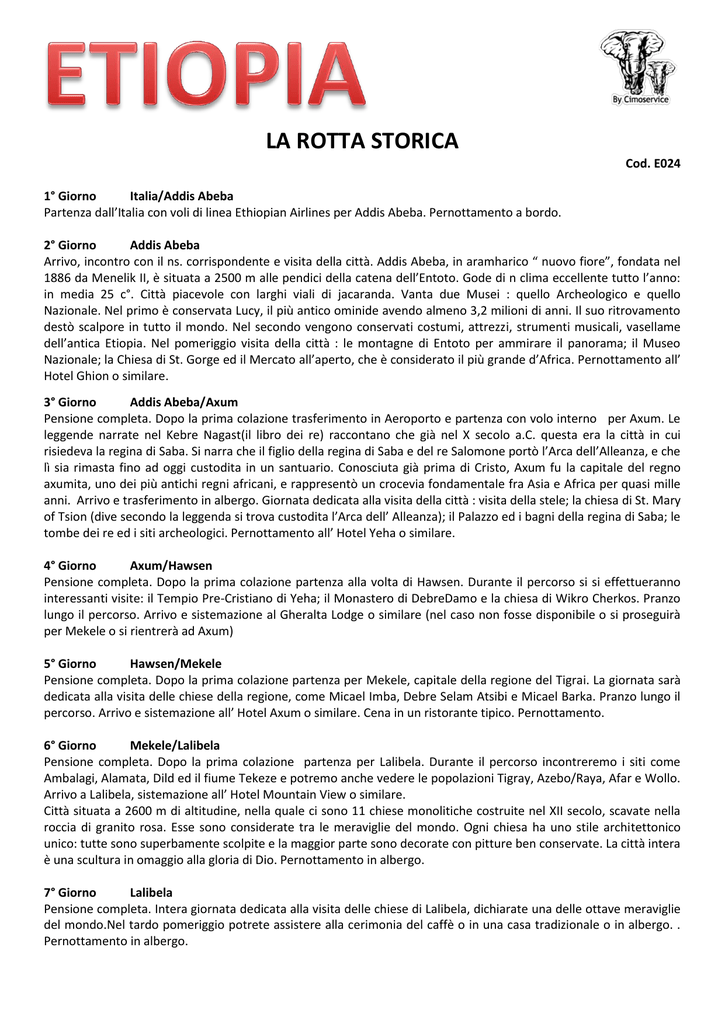 ETIOPIA

By Cimoservice

LA ROTTA STORICA

Cod. E024

1° Giorno Italia/Addis Abeba
Partenza dall'Italia con voli di linea Ethiopian Airlines per Addis Abeba. Pernottamento a bordo.

2° Giorno Addis Abeba
Arrivo, incontro con il ns. corrispondente e visita della città. Addis Abeba, in aramharico " nuovo fiore", fondata nel 1886 da Menelik II, è situata a 2500 m alle pendici della catena dell'Entoto. Gode di n clima eccellente tutto l'anno: in media 25 c°. Città piacevole con larghi viali di jacaranda. Vanta due Musei : quello Archeologico e quello Nazionale. Nel primo è conservata Lucy, il più antico ominide avendo almeno 3,2 milioni di anni. Il suo ritrovamento destò scalpore in tutto il mondo. Nel secondo vengono conservati costumi, attrezzi, strumenti musicali, vasellame dell'antica Etiopia. Nel pomeriggio visita della città : le montagne di Entoto per ammirare il panorama; il Museo Nazionale; la Chiesa di St. Gorge ed il Mercato all'aperto, che è considerato il più grande d'Africa. Pernottamento all' Hotel Ghion o similare.

3° Giorno Addis Abeba/Axum
Pensione completa. Dopo la prima colazione trasferimento in Aeroporto e partenza con volo interno per Axum. Le leggende narrate nel Kebre Nagast(il libro dei re) raccontano che già nel X secolo a.C. questa era la città in cui risiedeva la regina di Saba. Si narra che il figlio della regina di Saba e del re Salomone portò l'Arca dell'Alleanza, e che lì sia rimasta fino ad oggi custodita in un santuario. Conosciuta già prima di Cristo, Axum fu la capitale del regno axumita, uno dei più antichi regni africani, e rappresentò un crocevia fondamentale fra Asia e Africa per quasi mille anni. Arrivo e trasferimento in albergo. Giornata dedicata alla visita della città : visita della stele; la chiesa di St. Mary of Tsion (dive secondo la leggenda si trova custodita l'Arca dell' Alleanza); il Palazzo ed i bagni della regina di Saba; le tombe dei re ed i siti archeologici. Pernottamento all' Hotel Yeha o similare.

4° Giorno Axum/Hawsen
Pensione completa. Dopo la prima colazione partenza alla volta di Hawsen. Durante il percorso si si effettueranno interessanti visite: il Tempio Pre-Cristiano di Yeha; il Monastero di DebreDamo e la chiesa di Wikro Cherkos. Pranzo lungo il percorso. Arrivo e sistemazione al Gheralta Lodge o similare (nel caso non fosse disponibile o si proseguirà per Mekele o si rientrerà ad Axum)

5° Giorno Hawsen/Mekele
Pensione completa. Dopo la prima colazione partenza per Mekele, capitale della regione del Tigrai. La giornata sarà dedicata alla visita delle chiese della regione, come Micael Imba, Debre Selam Atsibi e Micael Barka. Pranzo lungo il percorso. Arrivo e sistemazione all' Hotel Axum o similare. Cena in un ristorante tipico. Pernottamento.

6° Giorno Mekele/Lalibela
Pensione completa. Dopo la prima colazione partenza per Lalibela. Durante il percorso incontreremo i siti come Ambalagi, Alamata, Dild ed il fiume Tekeze e potremo anche vedere le popolazioni Tigray, Azebo/Raya, Afar e Wollo. Arrivo a Lalibela, sistemazione all' Hotel Mountain View o similare.
Città situata a 2600 m di altitudine, nella quale ci sono 11 chiese monolitiche costruite nel XII secolo, scavate nella roccia di granito rosa. Esse sono considerate tra le meraviglie del mondo. Ogni chiesa ha uno stile architettonico unico: tutte sono superbamente scolpite e la maggior parte sono decorate con pitture ben conservate. La città intera è una scultura in omaggio alla gloria di Dio. Pernottamento in albergo.

7° Giorno Lalibela
Pensione completa. Intera giornata dedicata alla visita delle chiese di Lalibela, dichiarate una delle ottave meraviglie del mondo.Nel tardo pomeriggio potrete assistere alla cerimonia del caffè o in una casa tradizionale o in albergo. . Pernottamento in albergo.